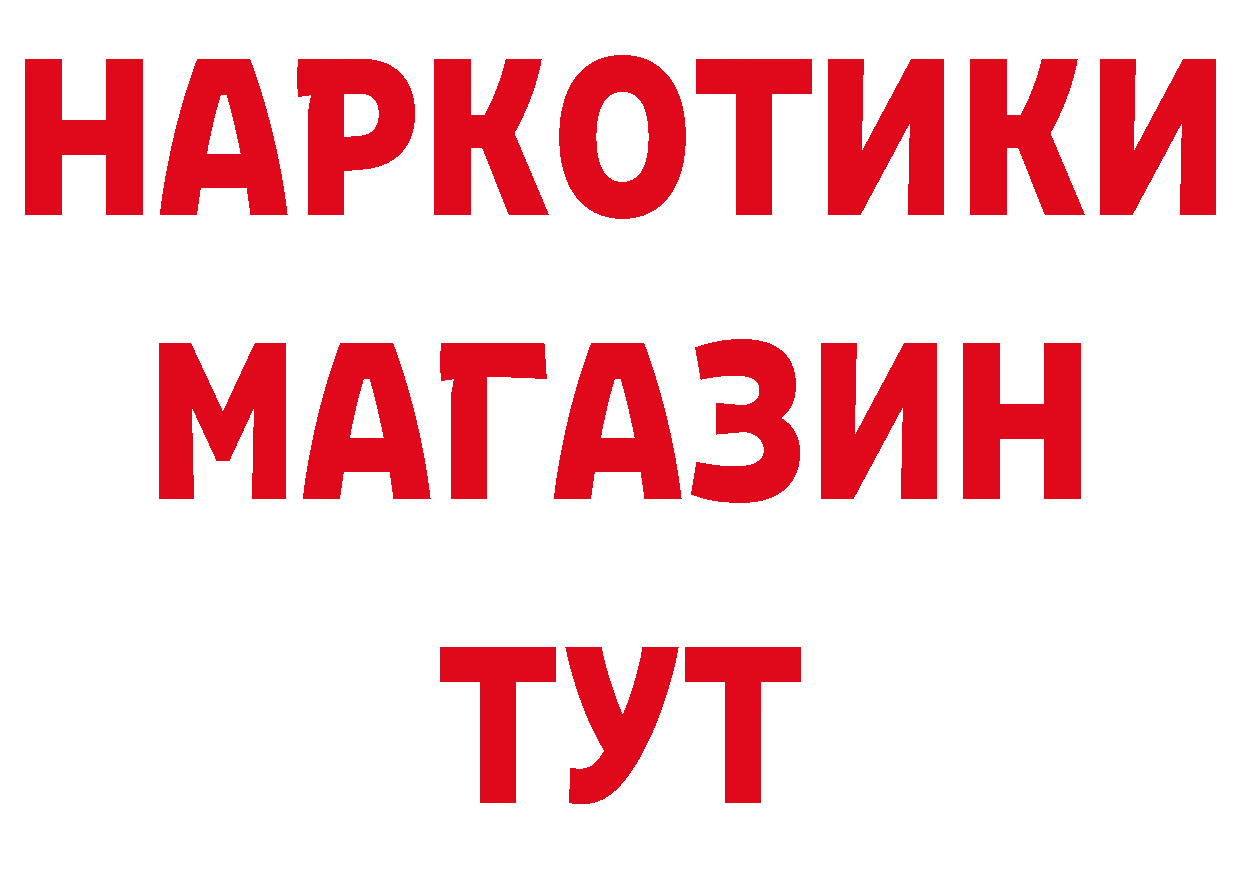 НАРКОТИКИ
МАГАЗИН
ТУТ